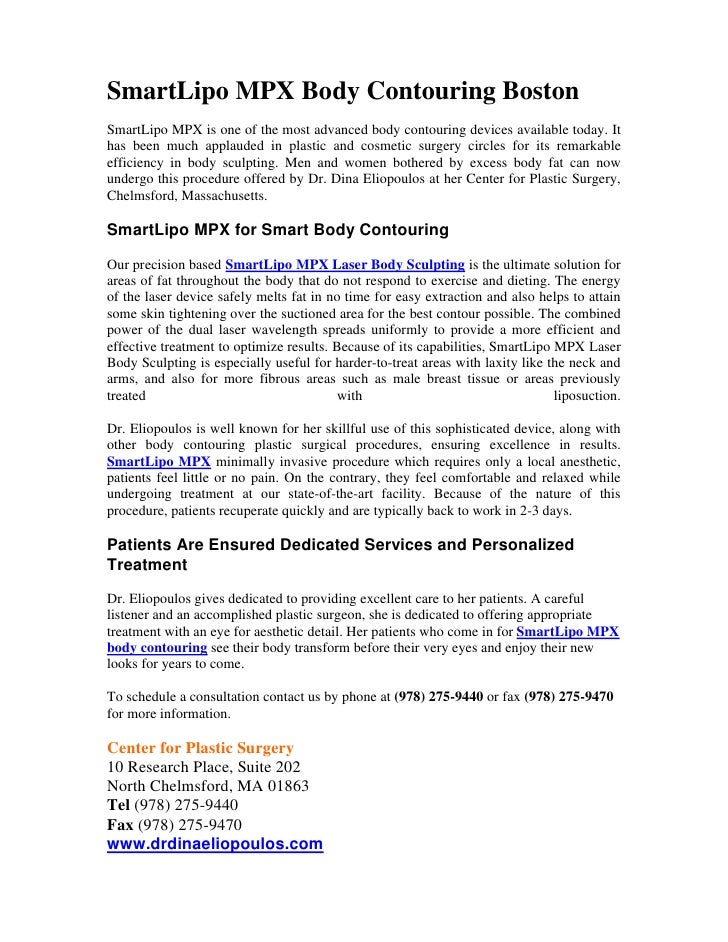 SmartLipo MPX Body Contouring Boston

SmartLipo MPX is one of the most advanced body contouring devices available today. It has been much applauded in plastic and cosmetic surgery circles for its remarkable efficiency in body sculpting. Men and women bothered by excess body fat can now undergo this procedure offered by Dr. Dina Eliopoulos at her Center for Plastic Surgery, Chelmsford, Massachusetts.

SmartLipo MPX for Smart Body Contouring

Our precision based SmartLipo MPX Laser Body Sculpting is the ultimate solution for areas of fat throughout the body that do not respond to exercise and dieting. The energy of the laser device safely melts fat in no time for easy extraction and also helps to attain some skin tightening over the suctioned area for the best contour possible. The combined power of the dual laser wavelength spreads uniformly to provide a more efficient and effective treatment to optimize results. Because of its capabilities, SmartLipo MPX Laser Body Sculpting is especially useful for harder-to-treat areas with laxity like the neck and arms, and also for more fibrous areas such as male breast tissue or areas previously treated with liposuction.

Dr. Eliopoulos is well known for her skillful use of this sophisticated device, along with other body contouring plastic surgical procedures, ensuring excellence in results. SmartLipo MPX minimally invasive procedure which requires only a local anesthetic, patients feel little or no pain. On the contrary, they feel comfortable and relaxed while undergoing treatment at our state-of-the-art facility. Because of the nature of this procedure, patients recuperate quickly and are typically back to work in 2-3 days.

Patients Are Ensured Dedicated Services and Personalized Treatment

Dr. Eliopoulos gives dedicated to providing excellent care to her patients. A careful listener and an accomplished plastic surgeon, she is dedicated to offering appropriate treatment with an eye for aesthetic detail. Her patients who come in for SmartLipo MPX body contouring see their body transform before their very eyes and enjoy their new looks for years to come.

To schedule a consultation contact us by phone at (978) 275-9440 or fax (978) 275-9470 for more information.

Center for Plastic Surgery
10 Research Place, Suite 202
North Chelmsford, MA 01863
Tel (978) 275-9440
Fax (978) 275-9470
www.drdinaeliopoulos.com